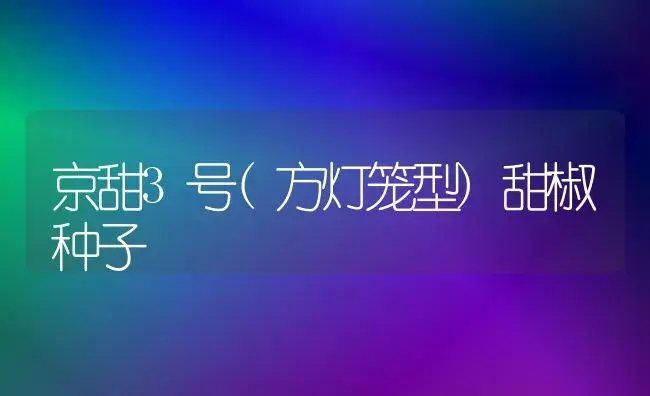 京甜3号(方灯笼型)甜椒种子